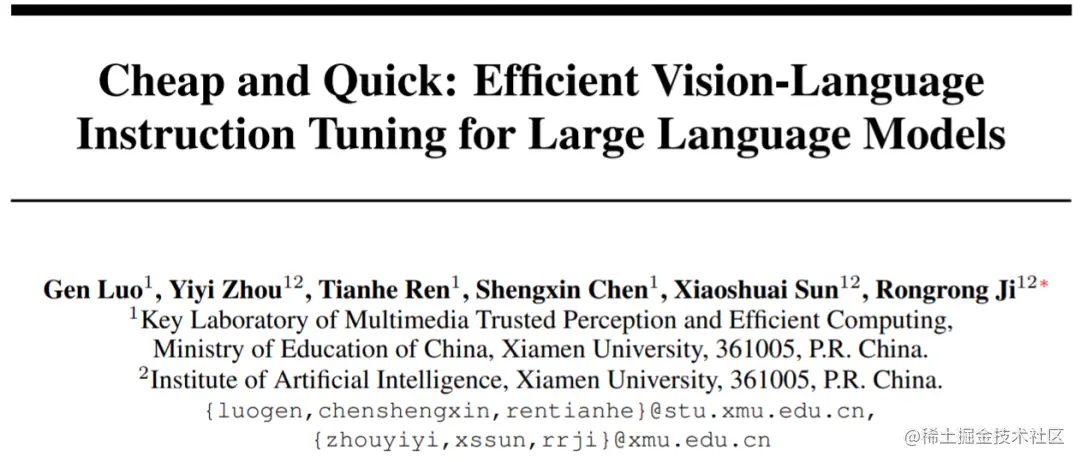 Cheap and Quick: Efficient Vision-Language Instruction Tuning for Large Language Models

Gen Luo$^{1}$, Yiyi Zhou$^{12}$, Tianhe Ren$^{1}$, Shengxin Chen$^{1}$, Xiaoshuai Sun$^{12}$, Rongrong Ji$^{12*}$
$^{1}$Key Laboratory of Multimedia Trusted Perception and Efficient Computing,
Ministry of Education of China, Xiamen University, 361005, P.R. China.
$^{2}$Institute of Artificial Intelligence, Xiamen University, 361005, P.R. China.
{luogen,chenshengxin,rentianhe}@stu.xmu.edu.cn,
{zhouyiyi,xssun,rrji}@xmu.edu.cn

@稀土掘金技术社区